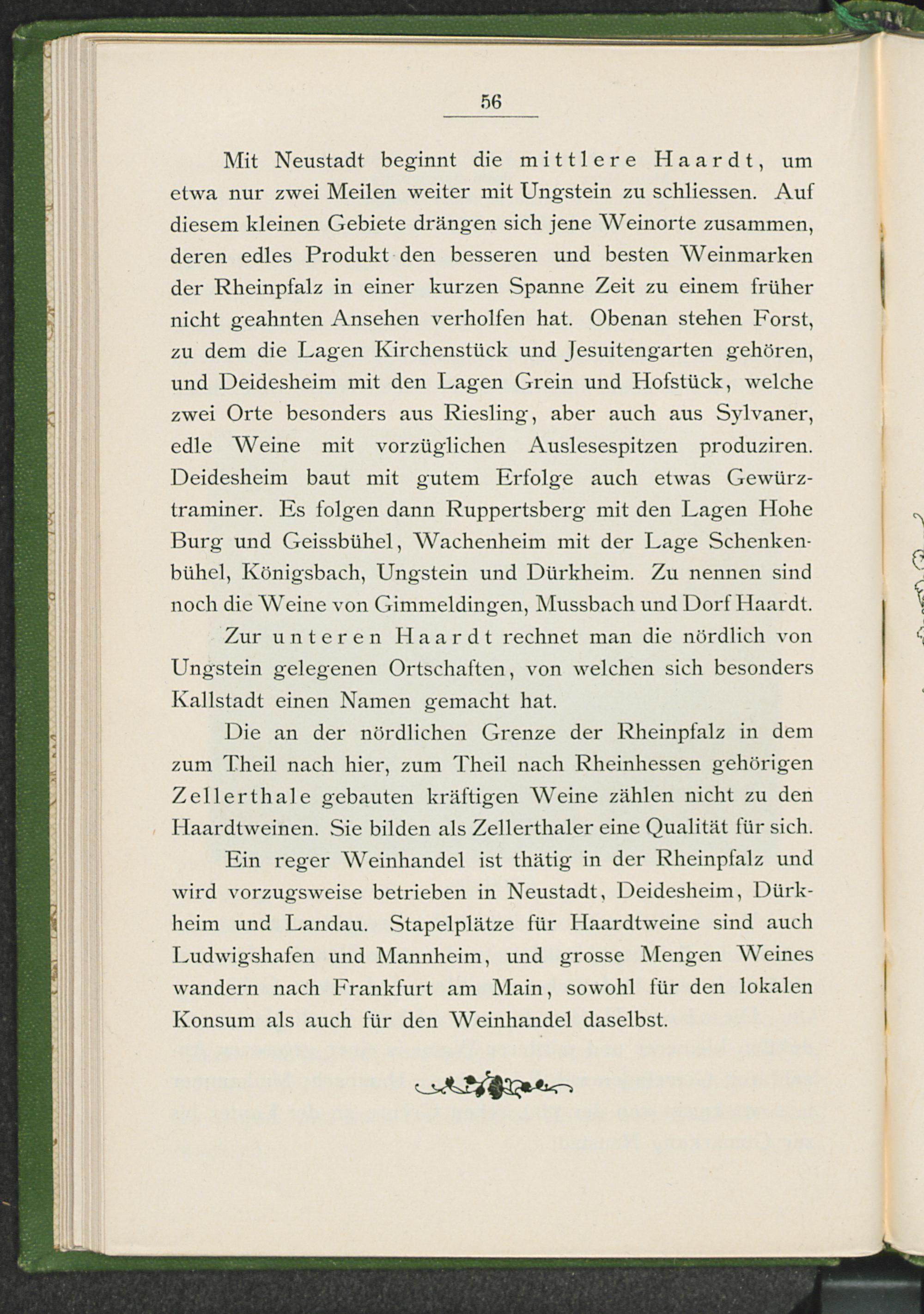 56

Mit Neustadt beginnt die mittlere Haardt, um etwa nur zwei Meilen weiter mit Ungstein zu schliessen. Auf diesem kleinen Gebiete drängen sich jene Weinorte zusammen, deren edles Produkt den besseren und besten Weinmarken der Rheinpfalz in einer kurzen Spanne Zeit zu einem früher nicht geahnten Ansehen verholfen hat. Obenan stehen Forst, zu dem die Lagen Kirchenstück und Jesuitengarten gehören, und Deidesheim mit den Lagen Grein und Hofstück, welche zwei Orte besonders aus Riesling, aber auch aus Sylvaner, edle Weine mit vorzüglichen Auslesespitzen produziren. Deidesheim baut mit gutem Erfolge auch etwas Gewürztraminer. Es folgen dann Ruppertsberg mit den Lagen Hohe Burg und Geissbühel, Wachenheim mit der Lage Schenkenbühel, Königsbach, Ungstein und Dürkheim. Zu nennen sind noch die Weine von Gimmeldingen, Mussbach und Dorf Haardt.

Zur unteren Haardt rechnet man die nördlich von Ungstein gelegenen Ortschaften, von welchen sich besonders Kallstadt einen Namen gemacht hat.

Die an der nördlichen Grenze der Rheinpfalz in dem zum Theil nach hier, zum Theil nach Rheinhessen gehörigen Zellerthale gebauten kräftigen Weine zählen nicht zu den Haardtweinen. Sie bilden als Zellerthaler eine Qualität für sich.

Ein reger Weinhandel ist thätig in der Rheinpfalz und wird vorzugsweise betrieben in Neustadt, Deidesheim, Dürkheim und Landau. Stapelplätze für Haardtweine sind auch Ludwigshafen und Mannheim, und grosse Mengen Weines wandern nach Frankfurt am Main, sowohl für den lokalen Konsum als auch für den Weinhandel daselbst.